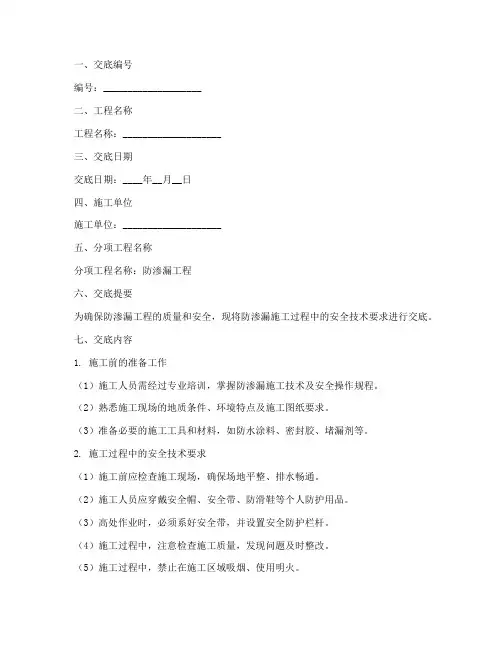 一、交底编号

编号：____________________

二、工程名称

工程名称：____________________

三、交底日期

交底日期：____年__月__日

四、施工单位

施工单位：____________________

五、分项工程名称

分项工程名称：防渗漏工程

六、交底提要

为确保防渗漏工程的质量和安全，现将防渗漏施工过程中的安全技术要求进行交底。

七、交底内容

1. 施工前的准备工作

（1）施工人员需经过专业培训，掌握防渗漏施工技术及安全操作规程。

（2）熟悉施工现场的地质条件、环境特点及施工图纸要求。

（3）准备必要的施工工具和材料，如防水涂料、密封胶、堵漏剂等。

2. 施工过程中的安全技术要求

（1）施工前应检查施工现场，确保场地平整、排水畅通。

（2）施工人员应穿戴安全帽、安全带、防滑鞋等个人防护用品。

（3）高处作业时，必须系好安全带，并设置安全防护栏杆。

（4）施工过程中，注意检查施工质量，发现问题及时整改。

（5）施工过程中，禁止在施工区域吸烟、使用明火。